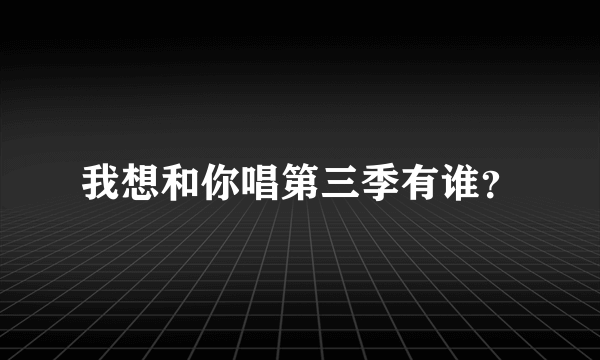 我想和你唱第三季有谁?